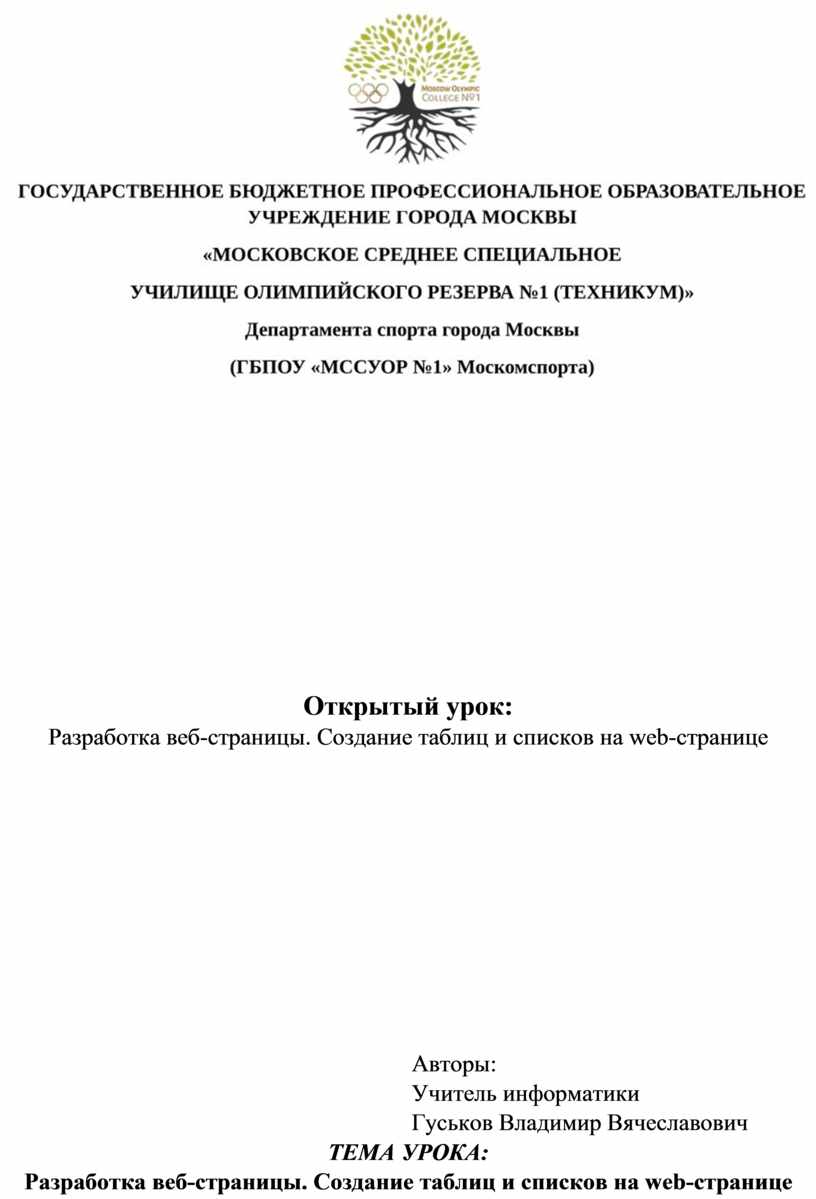 MOSCOW OLYMPIC COLLEGE №1

ГОСУДАРСТВЕННОЕ БЮДЖЕТНОЕ ПРОФЕССИОНАЛЬНОЕ ОБРАЗОВАТЕЛЬНОЕ УЧРЕЖДЕНИЕ ГОРОДА МОСКВЫ

«МОСКОВСКОЕ СРЕДНЕЕ СПЕЦИАЛЬНОЕ

УЧИЛИЩЕ ОЛИМПИЙСКОГО РЕЗЕРВА №1 (ТЕХНИКУМ)»

Департамента спорта города Москвы

(ГБПОУ «МССУОР №1» Москомспорта)

Открытый урок:
Разработка веб-страницы. Создание таблиц и списков на web-странице

Авторы:
Учитель информатики
Гуськов Владимир Вячеславович

ТЕМА УРОКА:
Разработка веб-страницы. Создание таблиц и списков на web-странице